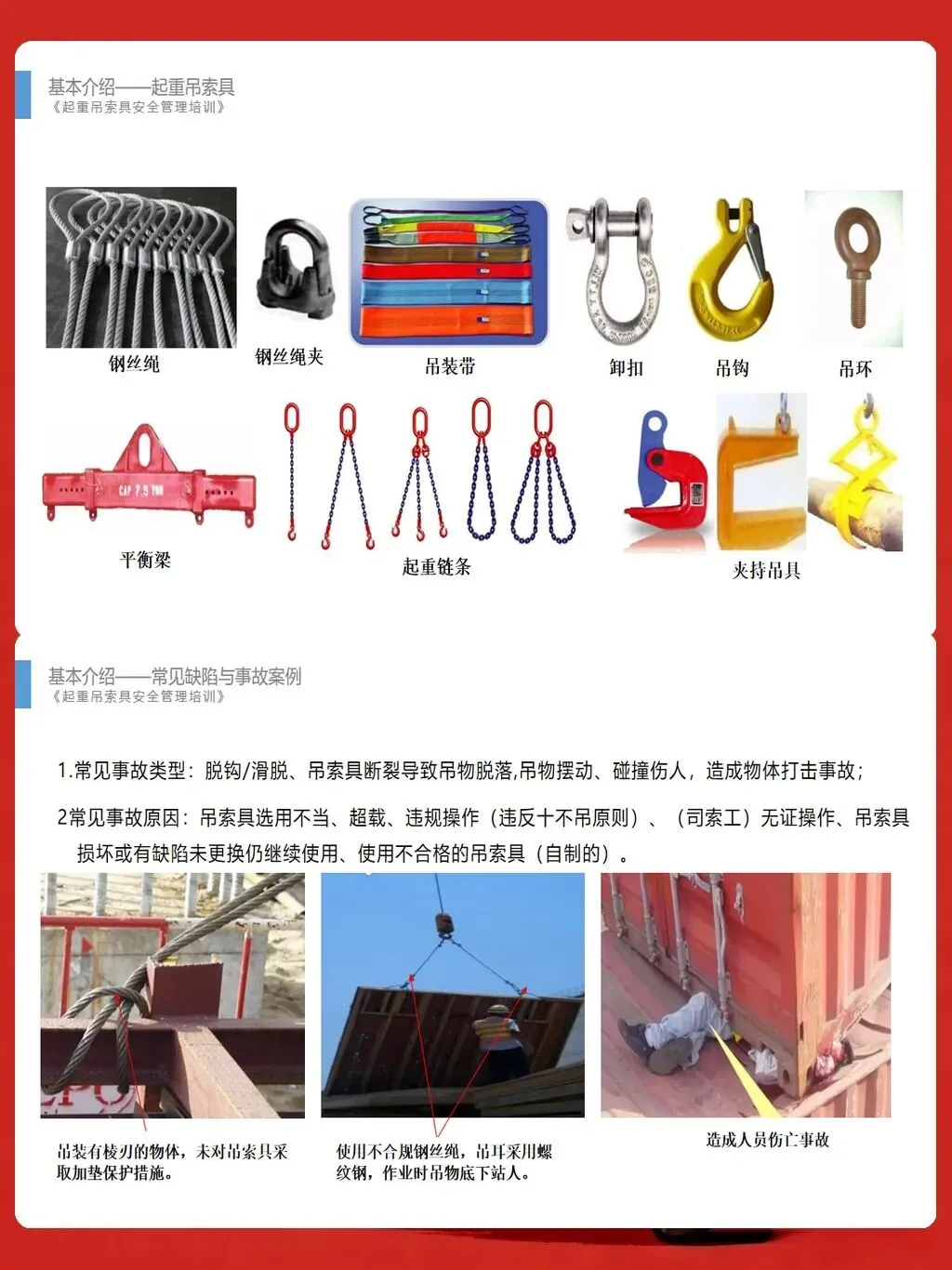 基本介绍——起重吊索具
《起重吊索具安全管理培训》

钢丝绳

钢丝绳夹

吊装带

卸扣

吊钩

吊环

CAP 7.5 TON

平衡梁

起重链条

夹持吊具

基本介绍——常见缺陷与事故案例
《起重吊索具安全管理培训》

1.常见事故类型：脱钩/滑脱、吊索具断裂导致吊物脱落,吊物摆动、碰撞伤人，造成物体打击事故；

2常见事故原因：吊索具选用不当、超载、违规操作（违反十不吊原则）、（司索工）无证操作、吊索具损坏或有缺陷未更换仍继续使用、使用不合格的吊索具（自制的）。

吊装有棱刃的物体，未对吊索具采取加垫保护措施。

使用不合规钢丝绳，吊耳采用螺纹钢，作业时吊物底下站人。

造成人员伤亡事故